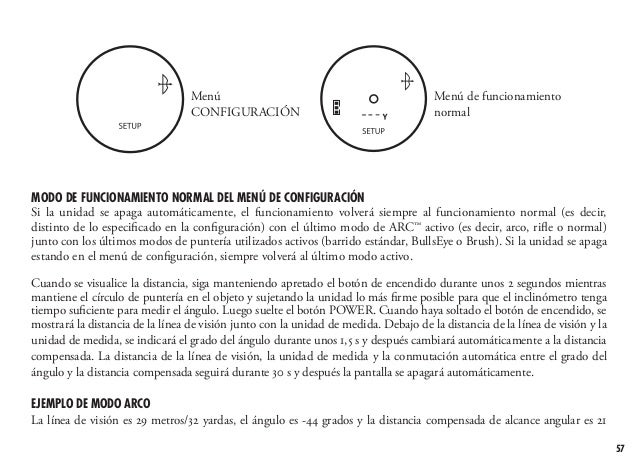 SETUP

Menú CONFIGURACIÓN

- - - Y

SETUP

Menú de funcionamiento normal

MODO DE FUNCIONAMIENTO NORMAL DEL MENÚ DE CONFIGURACIÓN
Si la unidad se apaga automáticamente, el funcionamiento volverá siempre al funcionamiento normal (es decir, distinto de lo especificado en la configuración) con el último modo de ARC™ activo (es decir, arco, rifle o normal) junto con los últimos modos de puntería utilizados activos (barrido estándar, BullsEye o Brush). Si la unidad se apaga estando en el menú de configuración, siempre volverá al último modo activo.

Cuando se visualice la distancia, siga manteniendo apretado el botón de encendido durante unos 2 segundos mientras mantiene el círculo de puntería en el objeto y sujetando la unidad lo más firme posible para que el inclinómetro tenga tiempo suficiente para medir el ángulo. Luego suelte el botón POWER. Cuando haya soltado el botón de encendido, se mostrará la distancia de la línea de visión junto con la unidad de medida. Debajo de la distancia de la línea de visión y la unidad de medida, se indicará el grado del ángulo durante unos 1,5 s y después cambiará automáticamente a la distancia compensada. La distancia de la línea de visión, la unidad de medida y la conmutación automática entre el grado del ángulo y la distancia compensada seguirá durante 30 s y después la pantalla se apagará automáticamente.

EJEMPLO DE MODO ARCO
La línea de visión es 29 metros/32 yardas, el ángulo es -44 grados y la distancia compensada de alcance angular es 21

57